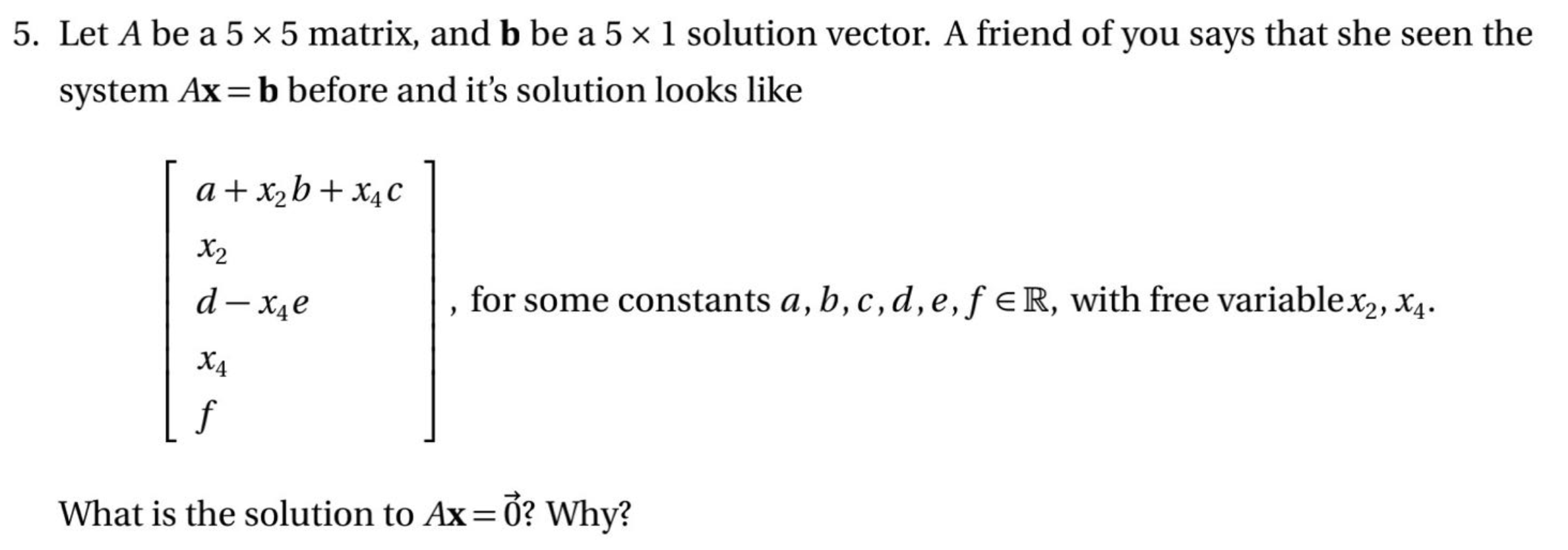 5. Let $A$ be a $5 \times 5$ matrix, and $\mathbf{b}$ be a $5 \times 1$ solution vector. A friend of you says that she seen the system $A\mathbf{x} = \mathbf{b}$ before and it's solution looks like

$\begin{bmatrix} a + x_2 b + x_4 c \\ x_2 \\ d - x_4 e \\ x_4 \\ f \end{bmatrix}$, for some constants $a, b, c, d, e, f \in \mathbb{R}$, with free variable $x_2, x_4$.

What is the solution to $A\mathbf{x} = \vec{0}$? Why?